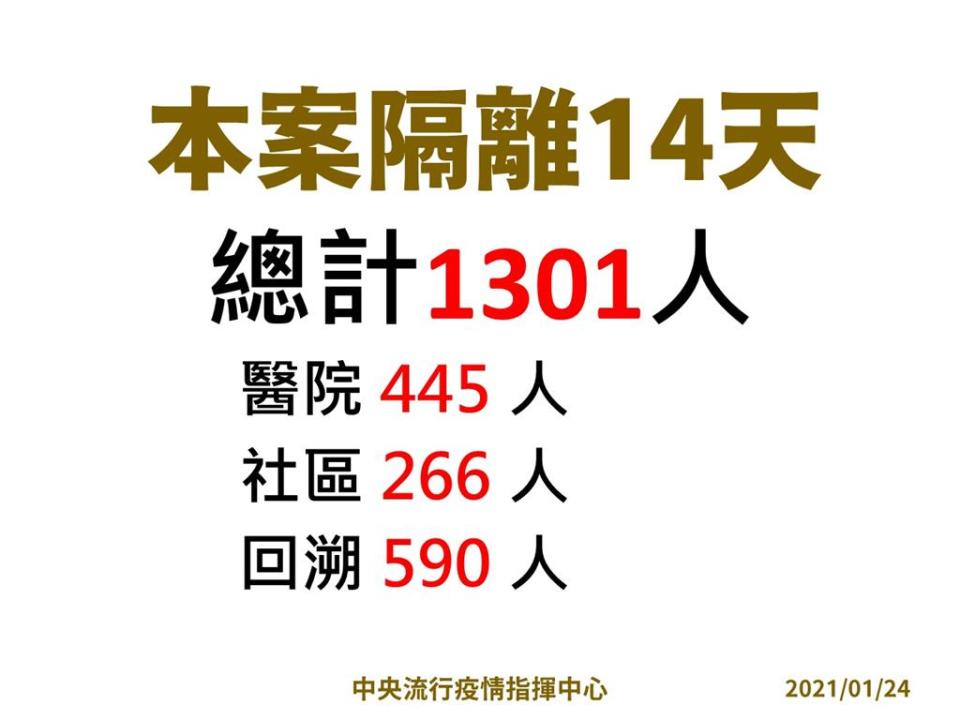 本案隔離14天

總計1301人

醫院 445 人

社區 266 人

回溯 590 人

中央流行疫情指揮中心

2021/01/24